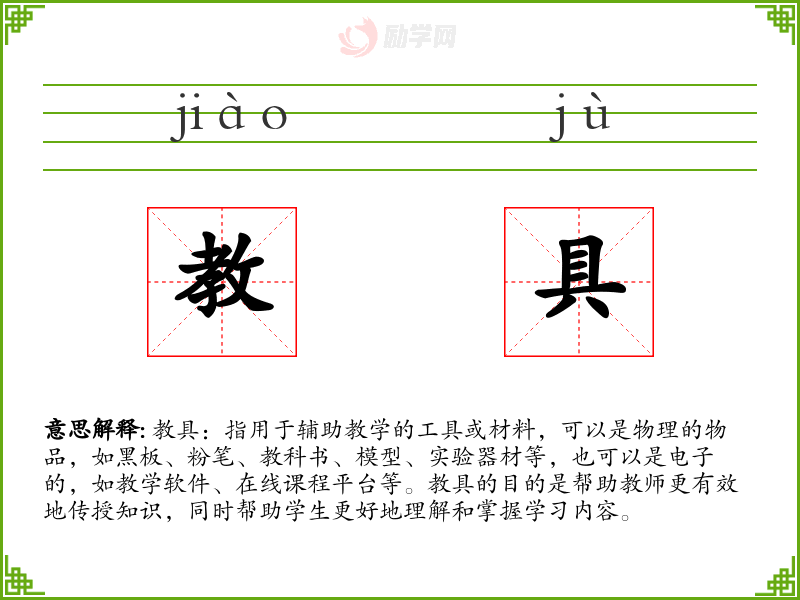 jiào jù

教 具

意思解释: 教具：指用于辅助教学的工具或材料，可以是物理的物品，如黑板、粉笔、教科书、模型、实验器材等，也可以是电子的，如教学软件、在线课程平台等。教具的目的是帮助教师更有效地传授知识，同时帮助学生更好地理解和掌握学习内容。

励学网